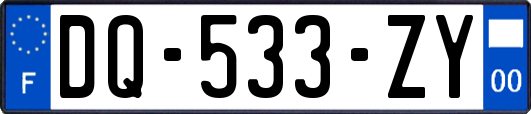 F
DQ-533-ZY
00